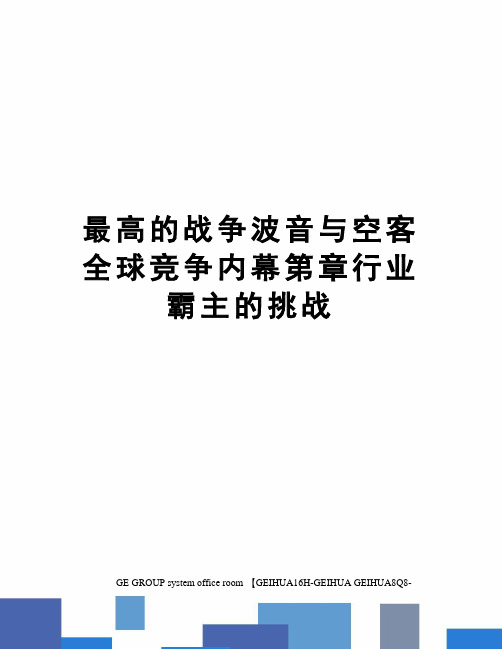 最高的战争波音与空客全球竞争内幕第章行业霸主的挑战

GE GROUP system office room 【GEIHUA16H-GEIHUA GEIHUA8Q8-